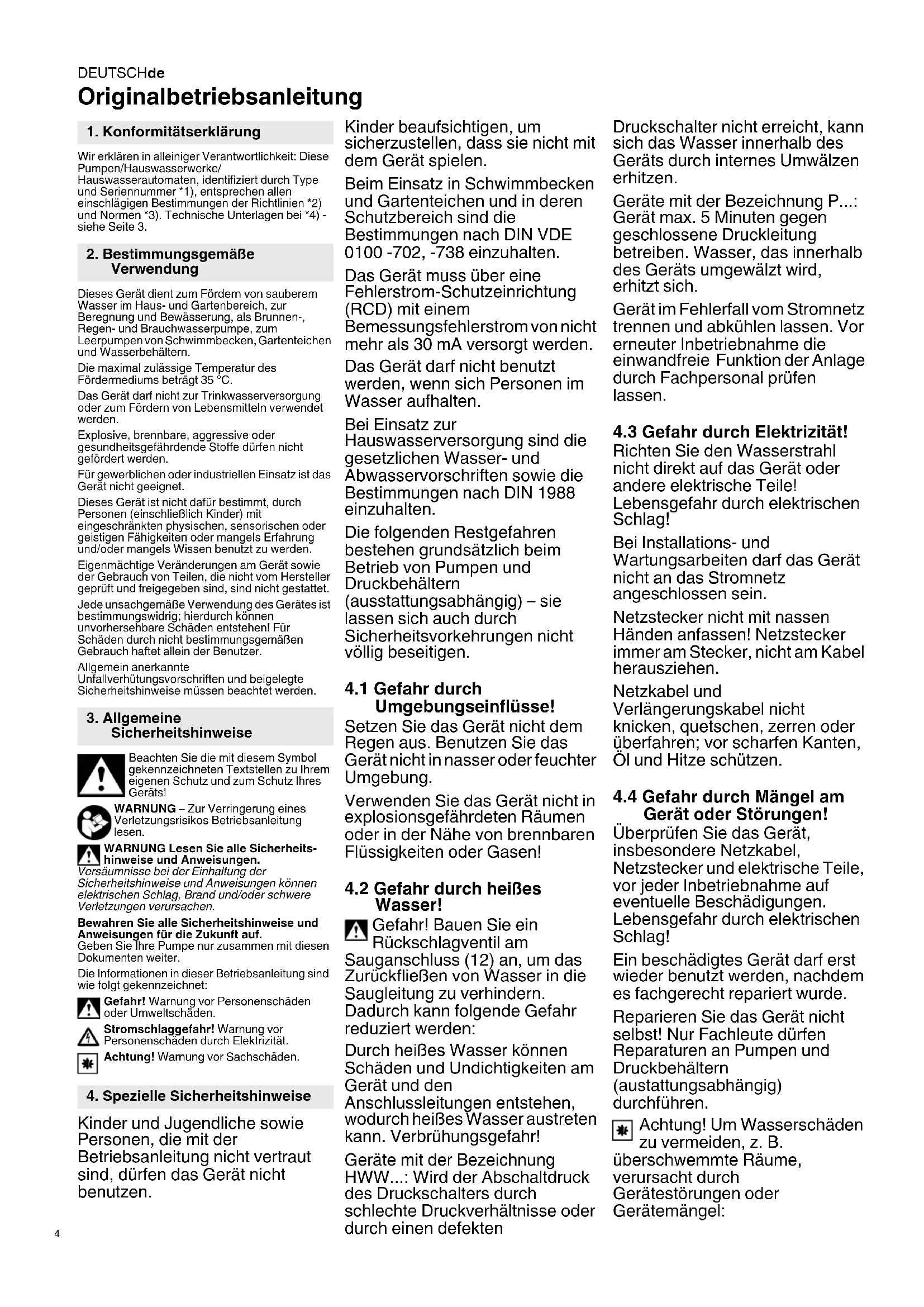 DEUTSCHde
Originalbetriebsanleitung

1. Konformitätserklärung

Wir erklären in alleiniger Verantwortlichkeit: Diese Pumpen/Hauswasserwerke/ Hauswasserautomaten, identifiziert durch Type und Seriennummer *1), entsprechen allen einschlägigen Bestimmungen der Richtlinien *2) und Normen *3). Technische Unterlagen bei *4) - siehe Seite 3.

2. Bestimmungsgemäße Verwendung

Dieses Gerät dient zum Fördern von sauberem Wasser im Haus- und Gartenbereich, zur Beregnung und Bewässerung, als Brunnen-, Regen- und Brauchwasserpumpe, zum Leerpumpen von Schwimmbecken, Gartenteichen und Wasserbehältern.

Die maximal zulässige Temperatur des Fördermediums beträgt 35 °C.

Das Gerät darf nicht zur Trinkwasserversorgung oder zum Fördern von Lebensmitteln verwendet werden.

Explosive, brennbare, aggressive oder gesundheitsgefährdende Stoffe dürfen nicht gefördert werden.

Für gewerblichen oder industriellen Einsatz ist das Gerät nicht geeignet.

Dieses Gerät ist nicht dafür bestimmt, durch Personen (einschließlich Kinder) mit eingeschränkten physischen, sensorischen oder geistigen Fähigkeiten oder mangels Erfahrung und/oder mangels Wissen benutzt zu werden.

Eigenmächtige Veränderungen am Gerät sowie der Gebrauch von Teilen, die nicht vom Hersteller geprüft und freigegeben sind, sind nicht gestattet.

Jede unsachgemäße Verwendung des Gerätes ist bestimmungswidrig; hierdurch können unvorhersehbare Schäden entstehen! Für Schäden durch nicht bestimmungsgemäßen Gebrauch haftet allein der Benutzer.

Allgemein anerkannte Unfallverhütungsvorschriften und beigelegte Sicherheitshinweise müssen beachtet werden.

3. Allgemeine Sicherheitshinweise

Beachten Sie die mit diesem Symbol gekennzeichneten Textstellen zu Ihrem eigenen Schutz und zum Schutz Ihres Geräts!

WARNUNG – Zur Verringerung eines Verletzungsrisikos Betriebsanleitung lesen.

WARNUNG Lesen Sie alle Sicherheitshinweise und Anweisungen. Versäumnisse bei der Einhaltung der Sicherheitshinweise und Anweisungen können elektrischen Schlag, Brand und/oder schwere Verletzungen verursachen.

Bewahren Sie alle Sicherheitshinweise und Anweisungen für die Zukunft auf.
Geben Sie Ihre Pumpe nur zusammen mit diesen Dokumenten weiter.

Die Informationen in dieser Betriebsanleitung sind wie folgt gekennzeichnet:

Gefahr! Warnung vor Personenschäden oder Umweltschäden.

Stromschlaggefahr! Warnung vor Personenschäden durch Elektrizität.

Achtung! Warnung vor Sachschäden.

4. Spezielle Sicherheitshinweise

Kinder und Jugendliche sowie Personen, die mit der Betriebsanleitung nicht vertraut sind, dürfen das Gerät nicht benutzen.

Kinder beaufsichtigen, um sicherzustellen, dass sie nicht mit dem Gerät spielen.

Beim Einsatz in Schwimmbecken und Gartenteichen und in deren Schutzbereich sind die Bestimmungen nach DIN VDE 0100 -702, -738 einzuhalten.

Das Gerät muss über eine Fehlerstrom-Schutzeinrichtung (RCD) mit einem Bemessungsfehlerstrom von nicht mehr als 30 mA versorgt werden.

Das Gerät darf nicht benutzt werden, wenn sich Personen im Wasser aufhalten.

Bei Einsatz zur Hauswasserversorgung sind die gesetzlichen Wasser- und Abwasservorschriften sowie die Bestimmungen nach DIN 1988 einzuhalten.

Die folgenden Restgefahren bestehen grundsätzlich beim Betrieb von Pumpen und Druckbehältern (ausstattungsabhängig) – sie lassen sich auch durch Sicherheitsvorkehrungen nicht völlig beseitigen.

4.1 Gefahr durch Umgebungseinflüsse!
Setzen Sie das Gerät nicht dem Regen aus. Benutzen Sie das Gerät nicht in nasser oder feuchter Umgebung.

Verwenden Sie das Gerät nicht in explosionsgefährdeten Räumen oder in der Nähe von brennbaren Flüssigkeiten oder Gasen!

4.2 Gefahr durch heißes Wasser!
Gefahr! Bauen Sie ein Rückschlagventil am Sauganschluss (12) an, um das Zurückfließen von Wasser in die Saugleitung zu verhindern. Dadurch kann folgende Gefahr reduziert werden:

Durch heißes Wasser können Schäden und Undichtigkeiten am Gerät und den Anschlussleitungen entstehen, wodurch heißes Wasser austreten kann. Verbrühungsgefahr!

Geräte mit der Bezeichnung HWW...: Wird der Abschaltdruck des Druckschalters durch schlechte Druckverhältnisse oder durch einen defekten Druckschalter nicht erreicht, kann sich das Wasser innerhalb des Geräts durch internes Umwälzen erhitzen.

Geräte mit der Bezeichnung P...: Gerät max. 5 Minuten gegen geschlossene Druckleitung betreiben. Wasser, das innerhalb des Geräts umgewälzt wird, erhitzt sich.

Gerät im Fehlerfall vom Stromnetz trennen und abkühlen lassen. Vor erneuter Inbetriebnahme die einwandfreie Funktion der Anlage durch Fachpersonal prüfen lassen.

4.3 Gefahr durch Elektrizität!
Richten Sie den Wasserstrahl nicht direkt auf das Gerät oder andere elektrische Teile! Lebensgefahr durch elektrischen Schlag!

Bei Installations- und Wartungsarbeiten darf das Gerät nicht an das Stromnetz angeschlossen sein.

Netzstecker nicht mit nassen Händen anfassen! Netzstecker immer am Stecker, nicht am Kabel herausziehen.

Netzkabel und Verlängerungskabel nicht knicken, quetschen, zerren oder überfahren; vor scharfen Kanten, Öl und Hitze schützen.

4.4 Gefahr durch Mängel am Gerät oder Störungen!
Überprüfen Sie das Gerät, insbesondere Netzkabel, Netzstecker und elektrische Teile, vor jeder Inbetriebnahme auf eventuelle Beschädigungen. Lebensgefahr durch elektrischen Schlag!

Ein beschädigtes Gerät darf erst wieder benutzt werden, nachdem es fachgerecht repariert wurde.

Reparieren Sie das Gerät nicht selbst! Nur Fachleute dürfen Reparaturen an Pumpen und Druckbehältern (austattungsabhängig) durchführen.

Achtung! Um Wasserschäden zu vermeiden, z. B. überschwemmte Räume, verursacht durch Gerätestörungen oder Gerätemängel:

4